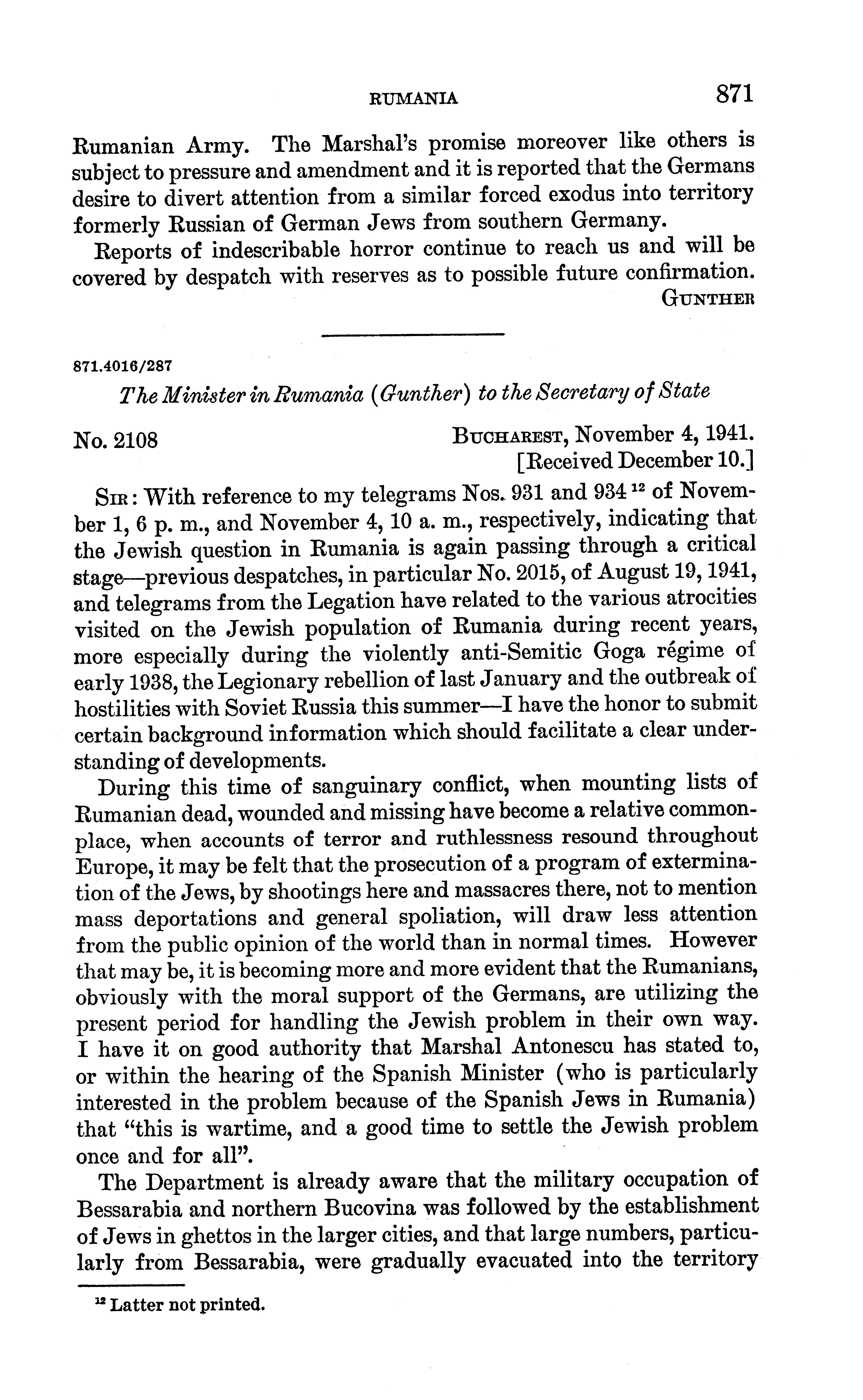 RUMANIA 871

Rumanian Army. The Marshal's promise moreover like others is subject to pressure and amendment and it is reported that the Germans desire to divert attention from a similar forced exodus into territory formerly Russian of German Jews from southern Germany.

Reports of indescribable horror continue to reach us and will be covered by despatch with reserves as to possible future confirmation.

GUNTHER

871.4016/287

The Minister in Rumania (Gunther) to the Secretary of State

No. 2108

BUCHAREST, November 4, 1941.
[Received December 10.]

SIR: With reference to my telegrams Nos. 931 and 934 $^{12}$ of November 1, 6 p. m., and November 4, 10 a. m., respectively, indicating that the Jewish question in Rumania is again passing through a critical stage—previous despatches, in particular No. 2015, of August 19, 1941, and telegrams from the Legation have related to the various atrocities visited on the Jewish population of Rumania during recent years, more especially during the violently anti-Semitic Goga régime of early 1938, the Legionary rebellion of last January and the outbreak of hostilities with Soviet Russia this summer—I have the honor to submit certain background information which should facilitate a clear understanding of developments.

During this time of sanguinary conflict, when mounting lists of Rumanian dead, wounded and missing have become a relative commonplace, when accounts of terror and ruthlessness resound throughout Europe, it may be felt that the prosecution of a program of extermination of the Jews, by shootings here and massacres there, not to mention mass deportations and general spoliation, will draw less attention from the public opinion of the world than in normal times. However that may be, it is becoming more and more evident that the Rumanians, obviously with the moral support of the Germans, are utilizing the present period for handling the Jewish problem in their own way. I have it on good authority that Marshal Antonescu has stated to, or within the hearing of the Spanish Minister (who is particularly interested in the problem because of the Spanish Jews in Rumania) that "this is wartime, and a good time to settle the Jewish problem once and for all".

The Department is already aware that the military occupation of Bessarabia and northern Bucovina was followed by the establishment of Jews in ghettos in the larger cities, and that large numbers, particularly from Bessarabia, were gradually evacuated into the territory

$^{12}$ Latter not printed.